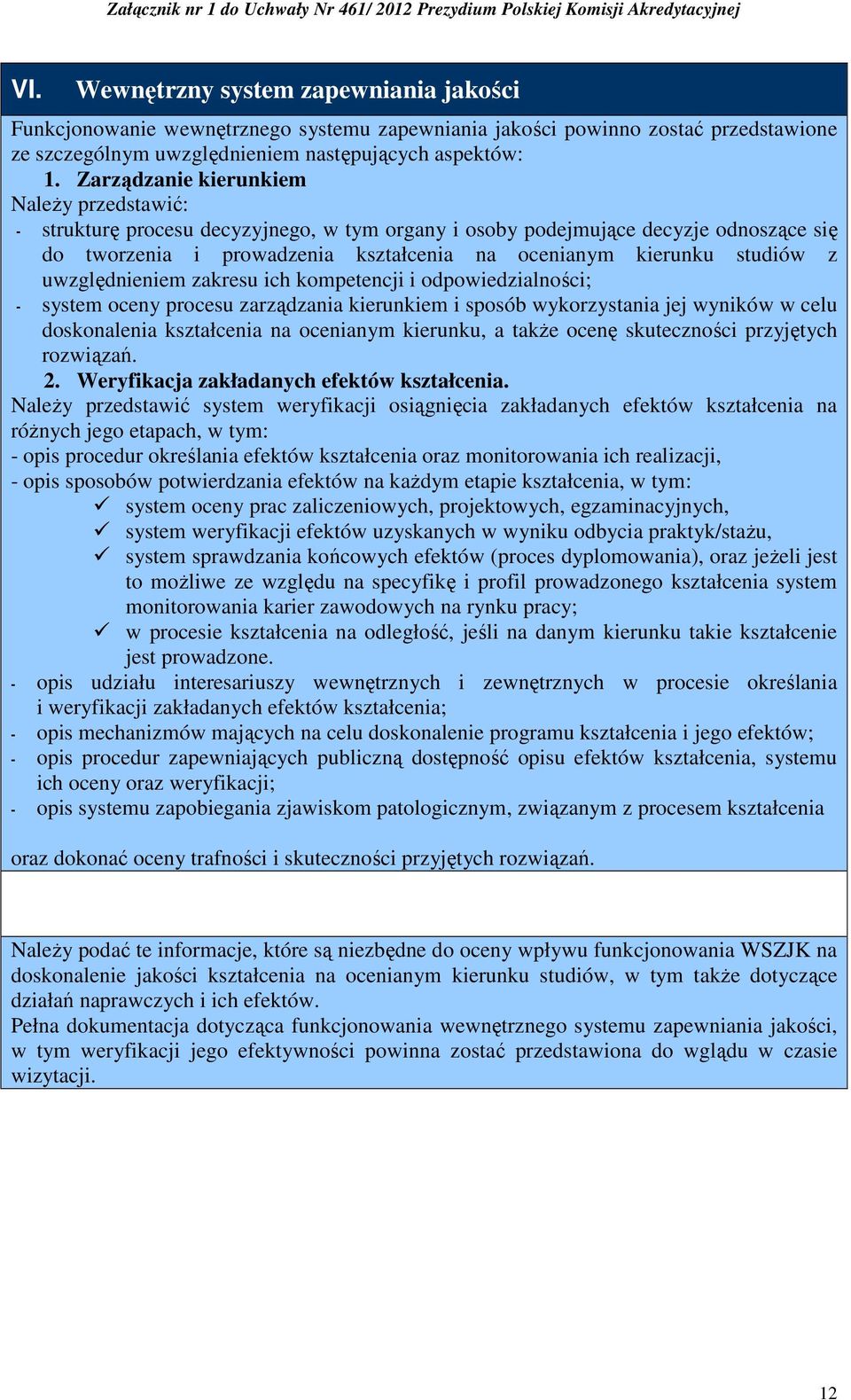 Załącznik nr 1 do Uchwały Nr 461/ 2012 Prezydium Polskiej Komisji Akredytacyjnej

VI. Wewnętrzny system zapewniania jakości

Funkcjonowanie wewnętrznego systemu zapewniania jakości powinno zostać przedstawione ze szczególnym uwzględnieniem następujących aspektów:

1. Zarządzanie kierunkiem

Należy przedstawić:

- strukturę procesu decyzyjnego, w tym organy i osoby podejmujące decyzje odnoszące się do tworzenia i prowadzenia kształcenia na ocenianym kierunku studiów z uwzględnieniem zakresu ich kompetencji i odpowiedzialności;
- system oceny procesu zarządzania kierunkiem i sposób wykorzystania jej wyników w celu doskonalenia kształcenia na ocenianym kierunku, a także ocenę skuteczności przyjętych rozwiązań.

2. Weryfikacja zakładanych efektów kształcenia.

Należy przedstawić system weryfikacji osiągnięcia zakładanych efektów kształcenia na różnych jego etapach, w tym:
- opis procedur określania efektów kształcenia oraz monitorowania ich realizacji,
- opis sposobów potwierdzania efektów na każdym etapie kształcenia, w tym:
✓ system oceny prac zaliczeniowych, projektowych, egzaminacyjnych,
✓ system weryfikacji efektów uzyskanych w wyniku odbycia praktyk/stażu,
✓ system sprawdzania końcowych efektów (proces dyplomowania), oraz jeżeli jest to możliwe ze względu na specyfikę i profil prowadzonego kształcenia system monitorowania karier zawodowych na rynku pracy;
✓ w procesie kształcenia na odległość, jeśli na danym kierunku takie kształcenie jest prowadzone.
- opis udziału interesariuszy wewnętrznych i zewnętrznych w procesie określania i weryfikacji zakładanych efektów kształcenia;
- opis mechanizmów mających na celu doskonalenie programu kształcenia i jego efektów;
- opis procedur zapewniających publiczną dostępność opisu efektów kształcenia, systemu ich oceny oraz weryfikacji;
- opis systemu zapobiegania zjawiskom patologicznym, związanym z procesem kształcenia

oraz dokonać oceny trafności i skuteczności przyjętych rozwiązań.

Należy podać te informacje, które są niezbędne do oceny wpływu funkcjonowania WSZJK na doskonalenie jakości kształcenia na ocenianym kierunku studiów, w tym także dotyczące działań naprawczych i ich efektów.
Pełna dokumentacja dotycząca funkcjonowania wewnętrznego systemu zapewniania jakości, w tym weryfikacji jego efektywności powinna zostać przedstawiona do wglądu w czasie wizytacji.

12